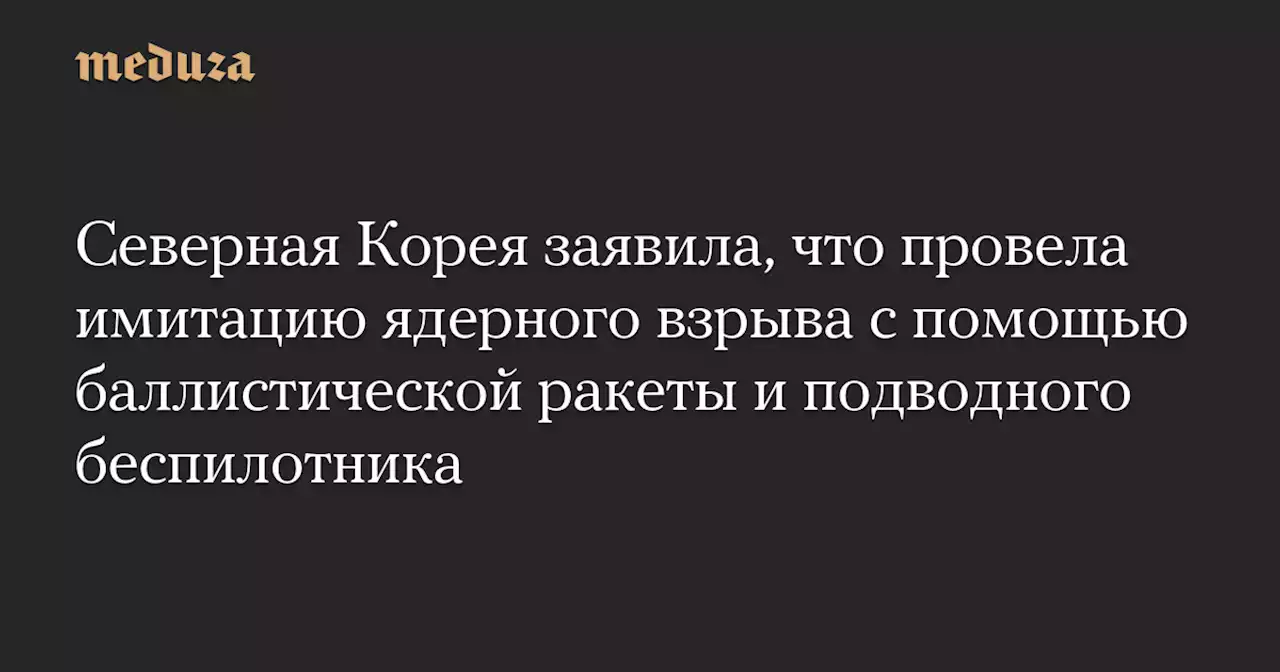 meduza

Северная Корея заявила, что провела имитацию ядерного взрыва с помощью баллистической ракеты и подводного беспилотника